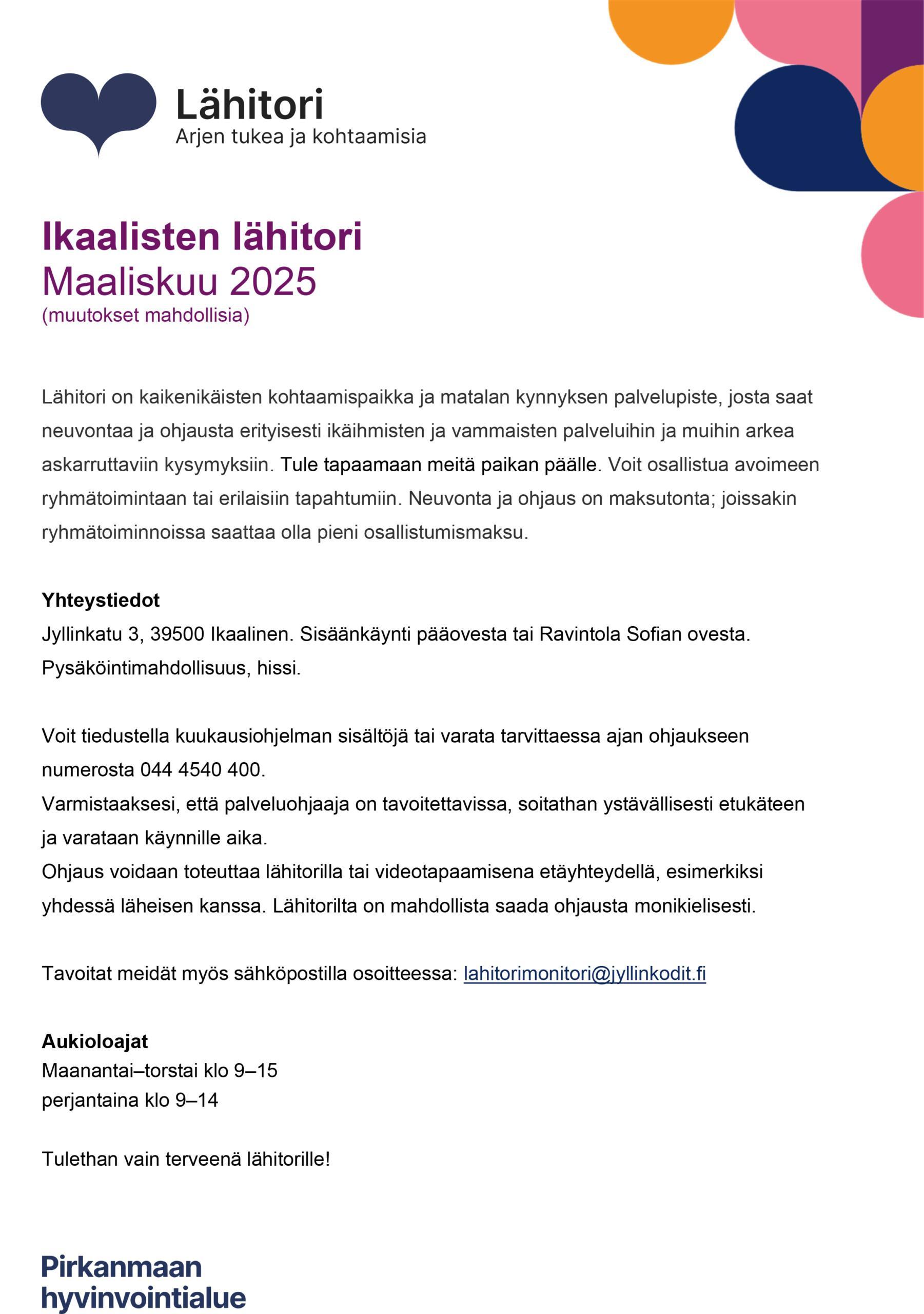 Lähitori
Arjen tukea ja kohtaamisia

Ikaalisten lähitori
Maaliskuu 2025
(muutokset mahdollisia)

Lähitori on kaikenikäisten kohtaamispaikka ja matalan kynnyksen palvelupiste, josta saat neuvontaa ja ohjausta erityisesti ikäihmisten ja vammaisten palveluihin ja muihin arkea askarruttaviin kysymyksiin. Tule tapaamaan meitä paikan päälle. Voit osallistua avoimeen ryhmätoimintaan tai erilaisiin tapahtumiin. Neuvonta ja ohjaus on maksutonta; joissakin ryhmätoiminnoissa saattaa olla pieni osallistumismaksu.

Yhteystiedot
Jyllinkatu 3, 39500 Ikaalinen. Sisäänkäynti pääovesta tai Ravintola Sofian ovesta. Pysäköintimahdollisuus, hissi.

Voit tiedustella kuukausiohjelman sisältöjä tai varata tarvittaessa ajan ohjaukseen numerosta 044 4540 400.
Varmistaaksesi, että palveluohjaaja on tavoitettavissa, soitathan ystävällisesti etukäteen ja varataan käynnille aika.
Ohjaus voidaan toteuttaa lähitorilla tai videotapaamisena etäyhteydellä, esimerkiksi yhdessä läheisen kanssa. Lähitorilta on mahdollista saada ohjausta monikielisesti.

Tavoitat meidät myös sähköpostilla osoitteessa: lahitorimonitori@jyllinkodit.fi

Aukioloajat
Maanantai–torstai klo 9–15
perjantaina klo 9–14

Tulethan vain terveenä lähitorille!

Pirkanmaan hyvinvointialue